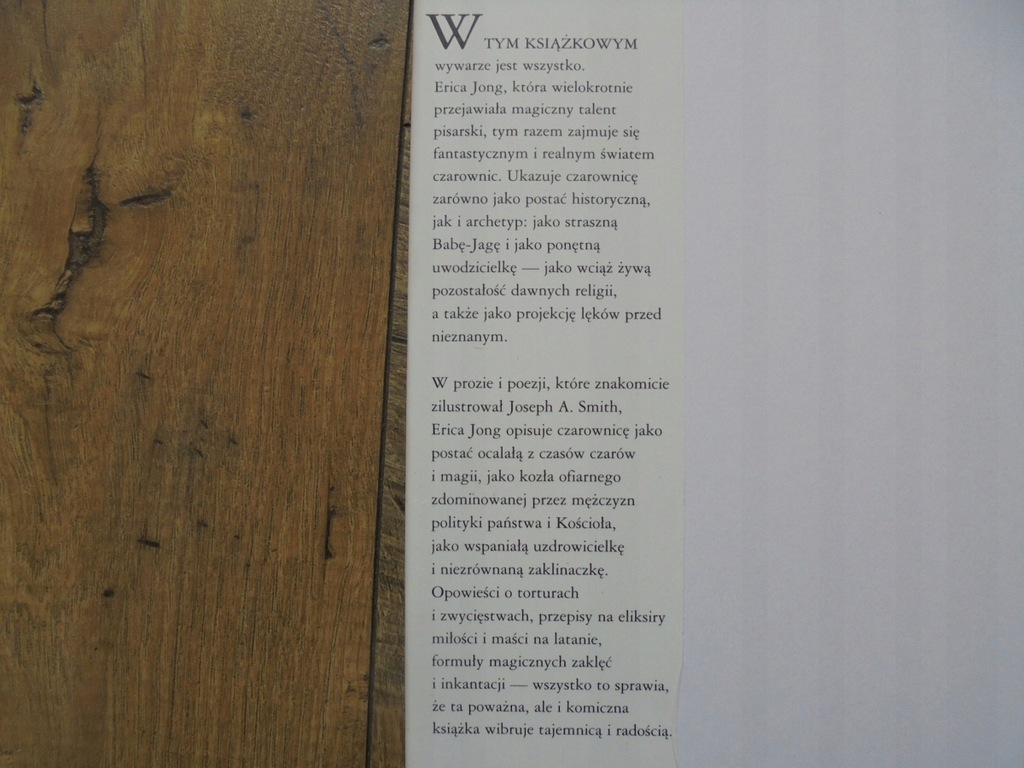 W TYM KSIĄŻKOWYM wywarze jest wszystko. Erica Jong, która wielokrotnie przejawiała magiczny talent pisarski, tym razem zajmuje się fantastycznym i realnym światem czarownic. Ukazuje czarownicę zarówno jako postać historyczną, jak i archetyp: jako straszną Babę-Jagę i jako ponętną uwodzicielkę — jako wciąż żywą pozostałość dawnych religii, a także jako projekcję lęków przed nieznanym.

W prozie i poezji, które znakomicie zilustrował Joseph A. Smith, Erica Jong opisuje czarownicę jako postać ocalałą z czasów czarów i magii, jako kozła ofiarnego zdominowanej przez mężczyzn polityki państwa i Kościoła, jako wspaniałą uzdrowicielkę i niezrównaną zaklinaczkę. Opowieści o torturach i zwycięstwach, przepisy na eliksiry miłości i maści na latanie, formuły magicznych zaklęć i inkantacji — wszystko to sprawia, że ta poważna, ale i komiczna książka wibruje tajemnicą i radością.